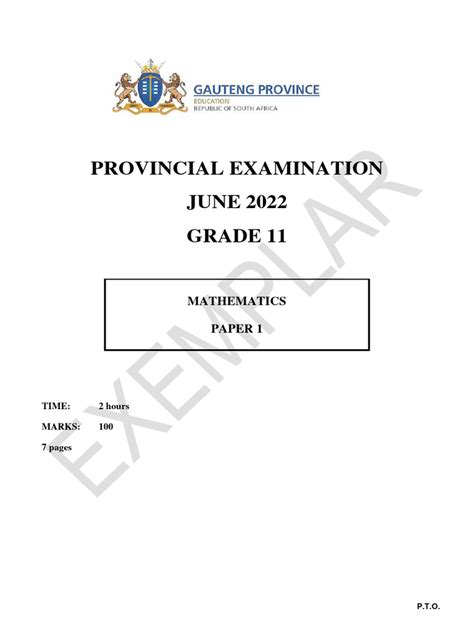 GAUTENG PROVINCE
EDUCATION
REPUBLIC OF SOUTH AFRICA

PROVINCIAL EXAMINATION
JUNE 2022
GRADE 11

MATHEMATICS
PAPER 1

EXEMPLAR

TIME: 2 hours
MARKS: 100
7 pages

P.T.O.